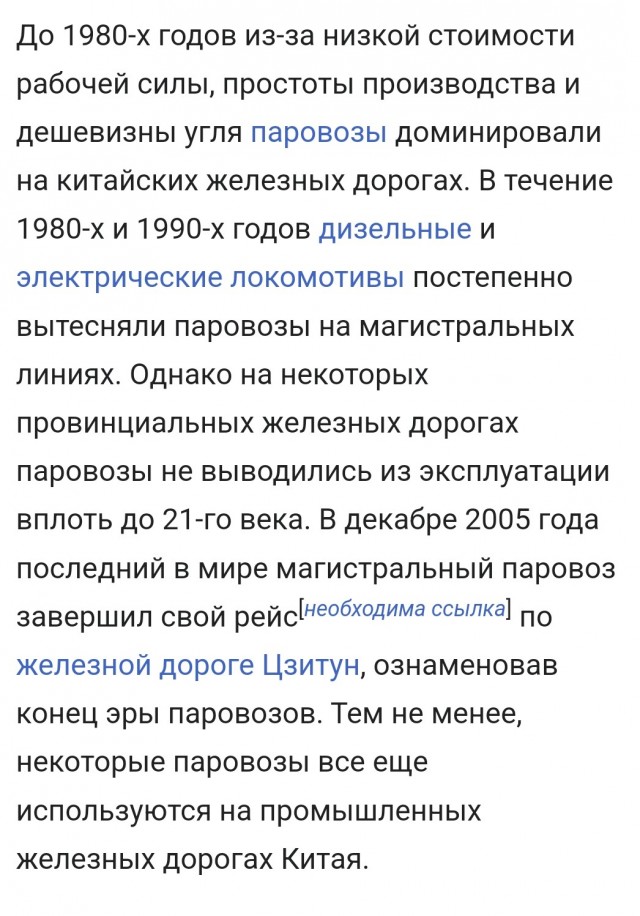 До 1980-х годов из-за низкой стоимости рабочей силы, простоты производства и дешевизны угля паровозы доминировали на китайских железных дорогах. В течение 1980-х и 1990-х годов дизельные и электрические локомотивы постепенно вытесняли паровозы на магистральных линиях. Однако на некоторых провинциальных железных дорогах паровозы не выводились из эксплуатации вплоть до 21-го века. В декабре 2005 года последний в мире магистральный паровоз завершил свой рейс[необходима ссылка] по железной дороге Цзитун, ознаменовав конец эры паровозов. Тем не менее, некоторые паровозы все еще используются на промышленных железных дорогах Китая.